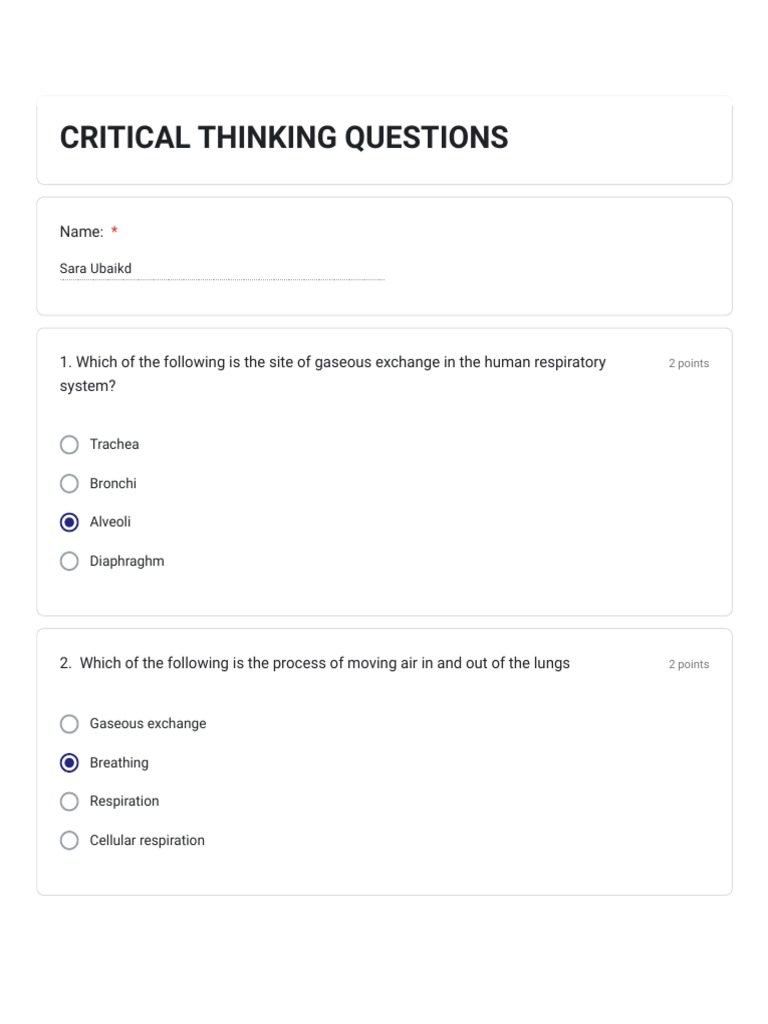 CRITICAL THINKING QUESTIONS

Name: *

Sara Ubaikd

1. Which of the following is the site of gaseous exchange in the human respiratory system?

2 points

Trachea

Bronchi

Alveoli

Diaphraghm

2. Which of the following is the process of moving air in and out of the lungs

2 points

Gaseous exchange

Breathing

Respiration

Cellular respiration